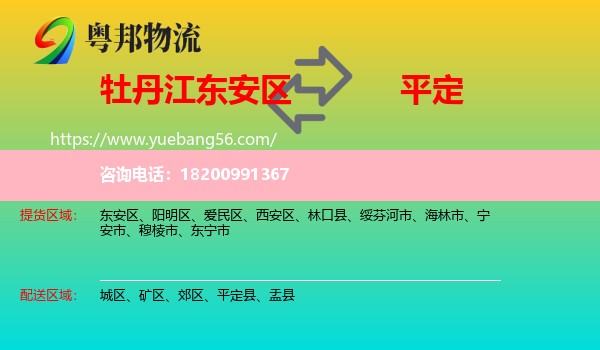 粤邦物流

牡丹江东安区 平定

https://www.yuebang56.com/

咨询电话：18200991367

提货区域： 东安区、阳明区、爱民区、西安区、林口县、绥芬河市、海林市、宁安市、穆棱市、东宁市

配送区域： 城区、矿区、郊区、平定县、盂县